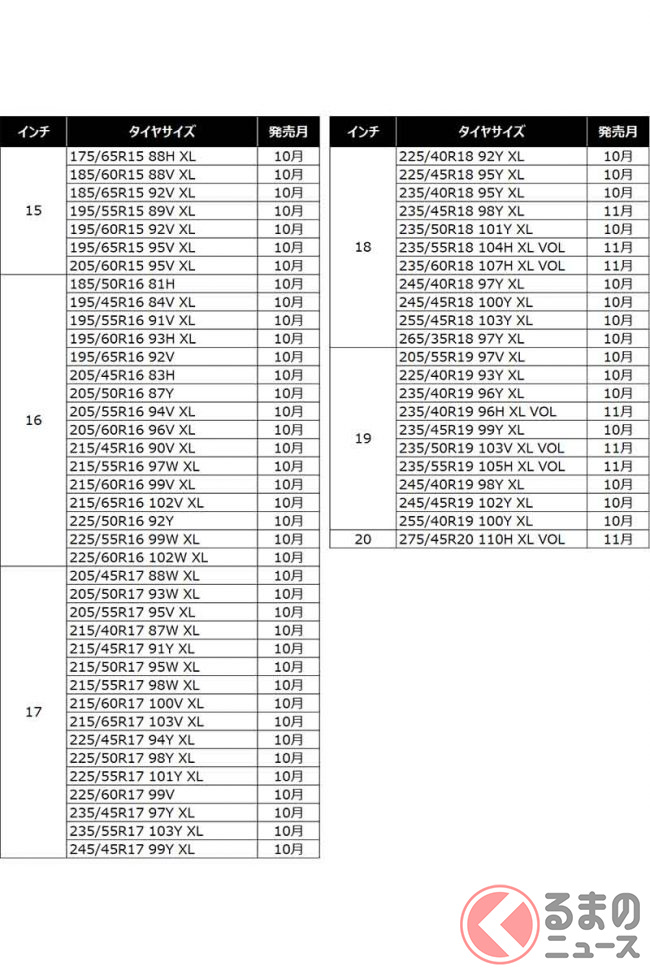 | インチ | タイヤサイズ | 発売月 |
|---|---|---|
| 15 | 175/65R15 88H XL | 10月 |
|  | 185/60R15 88V XL | 10月 |
|  | 185/65R15 92V XL | 10月 |
|  | 195/55R15 89V XL | 10月 |
|  | 195/60R15 92V XL | 10月 |
|  | 195/65R15 95V XL | 10月 |
|  | 205/60R15 95V XL | 10月 |
| 16 | 185/50R16 81H | 10月 |
|  | 195/45R16 84V XL | 10月 |
|  | 195/55R16 91V XL | 10月 |
|  | 195/60R16 93H XL | 10月 |
|  | 195/65R16 92V | 10月 |
|  | 205/45R16 83H | 10月 |
|  | 205/50R16 87Y | 10月 |
|  | 205/55R16 94V XL | 10月 |
|  | 205/60R16 96V XL | 10月 |
|  | 215/45R16 90V XL | 10月 |
|  | 215/55R16 97W XL | 10月 |
|  | 215/60R16 99V XL | 10月 |
|  | 215/65R16 102V XL | 10月 |
|  | 225/50R16 92Y | 10月 |
|  | 225/55R16 99W XL | 10月 |
|  | 225/60R16 102W XL | 10月 |
| 17 | 205/45R17 88W XL | 10月 |
|  | 205/50R17 93W XL | 10月 |
|  | 205/55R17 95V XL | 10月 |
|  | 215/40R17 87W XL | 10月 |
|  | 215/45R17 91Y XL | 10月 |
|  | 215/50R17 95W XL | 10月 |
|  | 215/55R17 98W XL | 10月 |
|  | 215/60R17 100V XL | 10月 |
|  | 215/65R17 103V XL | 10月 |
|  | 225/45R17 94Y XL | 10月 |
|  | 225/50R17 98Y XL | 10月 |
|  | 225/55R17 101Y XL | 10月 |
|  | 225/60R17 99V | 10月 |
|  | 235/45R17 97Y XL | 10月 |
|  | 235/55R17 103Y XL | 10月 |
|  | 245/45R17 99Y XL | 10月 |

| インチ | タイヤサイズ | 発売月 |
|---|---|---|
| 18 | 225/40R18 92Y XL | 10月 |
|  | 225/45R18 95Y XL | 10月 |
|  | 235/40R18 95Y XL | 10月 |
|  | 235/45R18 98Y XL | 11月 |
|  | 235/50R18 101Y XL | 10月 |
|  | 235/55R18 104H XL VOL | 11月 |
|  | 235/60R18 107H XL VOL | 11月 |
|  | 245/40R18 97Y XL | 10月 |
|  | 245/45R18 100Y XL | 10月 |
|  | 255/45R18 103Y XL | 10月 |
|  | 265/35R18 97Y XL | 10月 |
| 19 | 205/55R19 97V XL | 10月 |
|  | 225/40R19 93Y XL | 10月 |
|  | 235/40R19 96Y XL | 10月 |
|  | 235/40R19 96H XL VOL | 11月 |
|  | 235/45R19 99Y XL | 10月 |
|  | 235/50R19 103V XL VOL | 11月 |
|  | 235/55R19 105H XL VOL | 11月 |
|  | 245/40R19 98Y XL | 10月 |
|  | 245/45R19 102Y XL | 10月 |
|  | 255/40R19 100Y XL | 10月 |
| 20 | 275/45R20 110H XL VOL | 11月 |

くるまのニュース